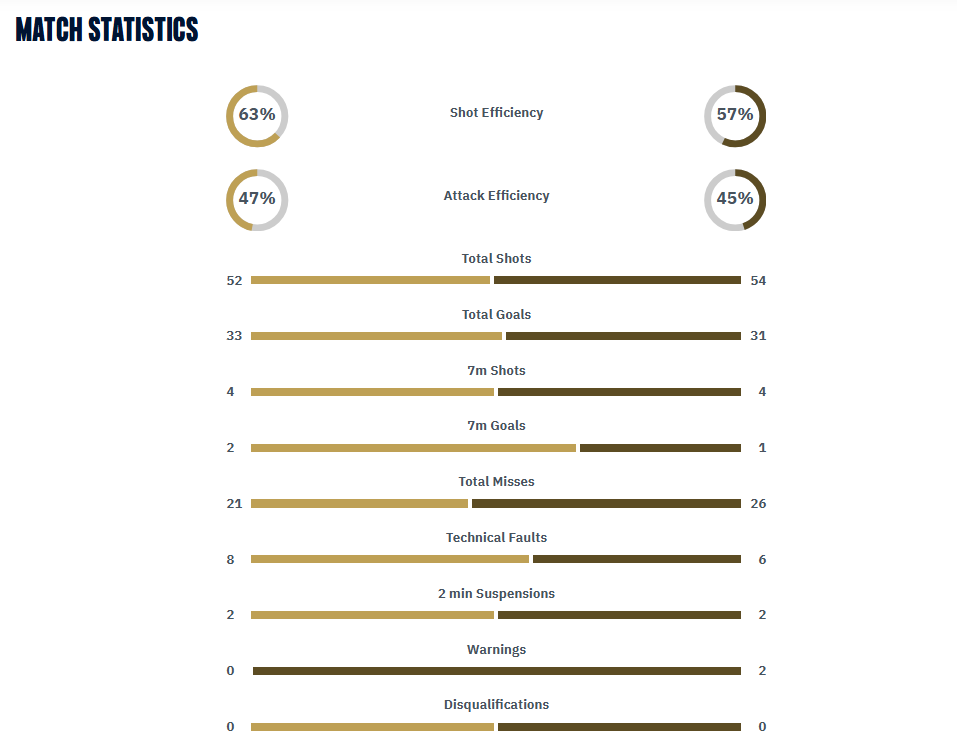 MATCH STATISTICS

63% Shot Efficiency 57%

47% Attack Efficiency 45%

Total Shots
52 54

Total Goals
33 31

7m Shots
4 4

7m Goals
2 1

Total Misses
21 26

Technical Faults
8 6

2 min Suspensions
2 2

Warnings
0 2

Disqualifications
0 0